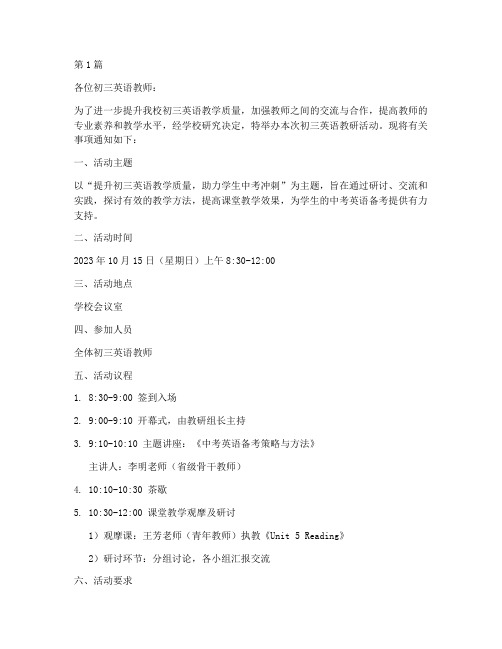 第1篇

各位初三英语教师：

为了进一步提升我校初三英语教学质量，加强教师之间的交流与合作，提高教师的专业素养和教学水平，经学校研究决定，特举办本次初三英语教研活动。现将有关事项通知如下：

一、活动主题

以“提升初三英语教学质量，助力学生中考冲刺”为主题，旨在通过研讨、交流和实践，探讨有效的教学方法，提高课堂教学效果，为学生的中考英语备考提供有力支持。

二、活动时间

2023年10月15日（星期日）上午8:30-12:00

三、活动地点

学校会议室

四、参加人员

全体初三英语教师

五、活动议程

1. 8:30-9:00 签到入场

2. 9:00-9:10 开幕式，由教研组长主持

3. 9:10-10:10 主题讲座：《中考英语备考策略与方法》

主讲人：李明老师（省级骨干教师）

4. 10:10-10:30 茶歇

5. 10:30-12:00 课堂教学观摩及研讨

1）观摩课：王芳老师（青年教师）执教《Unit 5 Reading》

2）研讨环节：分组讨论，各小组汇报交流

六、活动要求